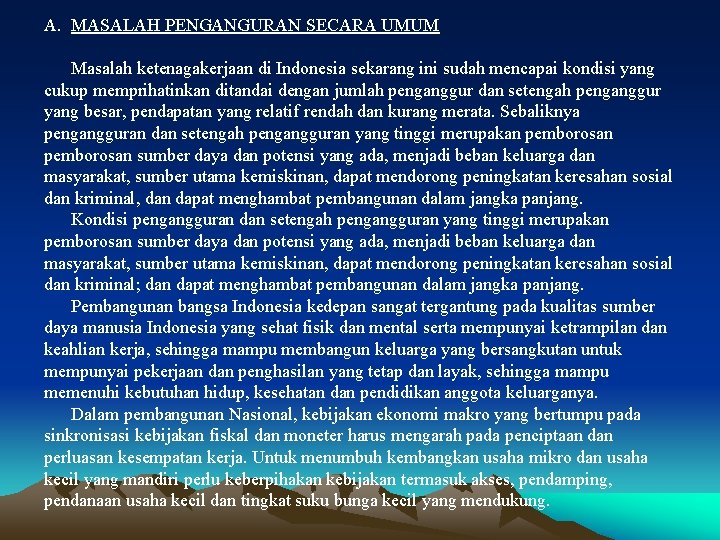 A. MASALAH PENGANGURAN SECARA UMUM

Masalah ketenagakerjaan di Indonesia sekarang ini sudah mencapai kondisi yang cukup memprihatinkan ditandai dengan jumlah penganggur dan setengah penganggur yang besar, pendapatan yang relatif rendah dan kurang merata. Sebaliknya pengangguran dan setengah pengangguran yang tinggi merupakan pemborosan pemborosan sumber daya dan potensi yang ada, menjadi beban keluarga dan masyarakat, sumber utama kemiskinan, dapat mendorong peningkatan keresahan sosial dan kriminal, dan dapat menghambat pembangunan dalam jangka panjang.

Kondisi pengangguran dan setengah pengangguran yang tinggi merupakan pemborosan sumber daya dan potensi yang ada, menjadi beban keluarga dan masyarakat, sumber utama kemiskinan, dapat mendorong peningkatan keresahan sosial dan kriminal; dan dapat menghambat pembangunan dalam jangka panjang.

Pembangunan bangsa Indonesia kedepan sangat tergantung pada kualitas sumber daya manusia Indonesia yang sehat fisik dan mental serta mempunyai ketrampilan dan keahlian kerja, sehingga mampu membangun keluarga yang bersangkutan untuk mempunyai pekerjaan dan penghasilan yang tetap dan layak, sehingga mampu memenuhi kebutuhan hidup, kesehatan dan pendidikan anggota keluarganya.

Dalam pembangunan Nasional, kebijakan ekonomi makro yang bertumpu pada sinkronisasi kebijakan fiskal dan moneter harus mengarah pada penciptaan dan perluasan kesempatan kerja. Untuk menumbuh kembangkan usaha mikro dan usaha kecil yang mandiri perlu keberpihakan kebijakan termasuk akses, pendamping, pendanaan usaha kecil dan tingkat suku bunga kecil yang mendukung.